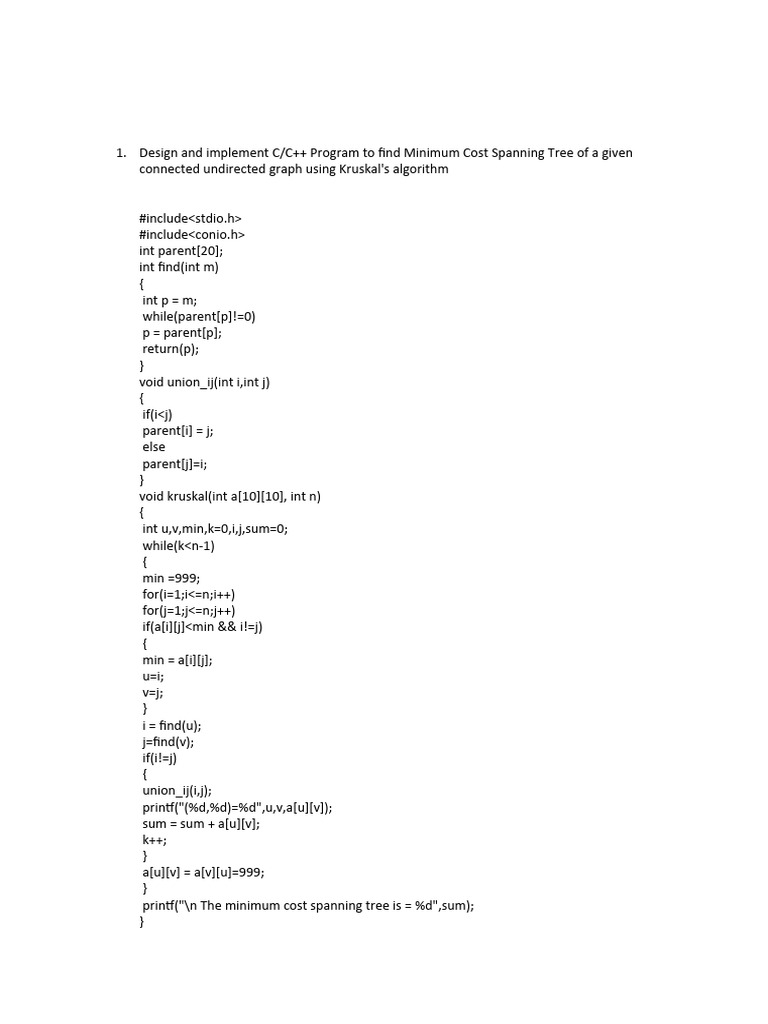 1. Design and implement C/C++ Program to find Minimum Cost Spanning Tree of a given connected undirected graph using Kruskal's algorithm

#include<stdio.h>
#include<conio.h>
int parent[20];
int find(int m)
{
int p = m;
while(parent[p]!=0)
p = parent[p];
return(p);
}
void union_ij(int i,int j)
{
if(i<j)
parent[i] = j;
else
parent[j]=i;
}
void kruskal(int a[10][10], int n)
{
int u,v,min,k=0,i,j,sum=0;
while(k<n-1)
{
min =999;
for(i=1;i<=n;i++)
for(j=1;j<=n;j++)
if(a[i][j]<min && i!=j)
{
min = a[i][j];
u=i;
v=j;
}
i = find(u);
j=find(v);
if(i!=j)
{
union_ij(i,j);
printf("(%d,%d)=%d",u,v,a[u][v]);
sum = sum + a[u][v];
k++;
}
a[u][v] = a[v][u]=999;
}
printf("\n The minimum cost spanning tree is = %d",sum);
}